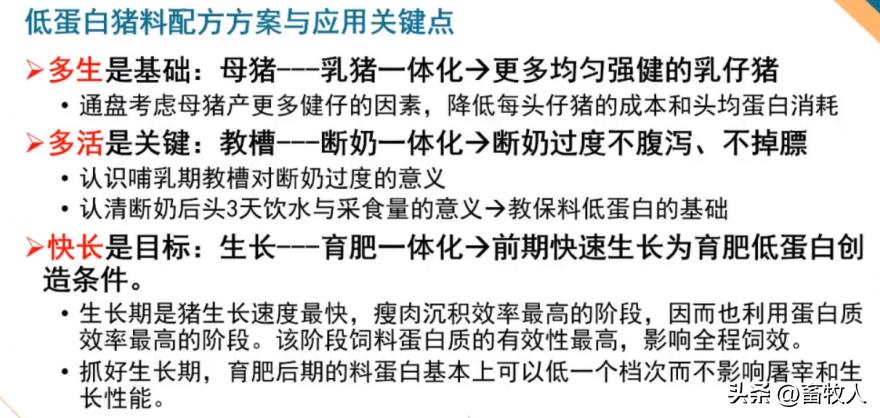 低蛋白猪料配方方案与应用关键点

➢多生是基础：母猪---乳猪一体化→更多均匀强健的乳仔猪

• 通盘考虑母猪产更多健仔的因素，降低每头仔猪的成本和头均蛋白消耗

➢多活是关键：教槽---断奶一体化→断奶过度不腹泻、不掉膘

• 认识哺乳期教槽对断奶过度的意义

• 认清断奶后头3天饮水与采食量的意义→教保料低蛋白的基础

➢快长是目标：生长---育肥一体化→前期快速生长为育肥低蛋白创造条件。

• 生长期是猪生长速度最快，瘦肉沉积效率最高的阶段，因而也利用蛋白质效率最高的阶段。该阶段饲料蛋白质的有效性最高，影响全程饲效。

• 抓好生长期，育肥后期的料蛋白基本上可以低一个档次而不影响屠宰和生长性能。

头条 @畜牧人